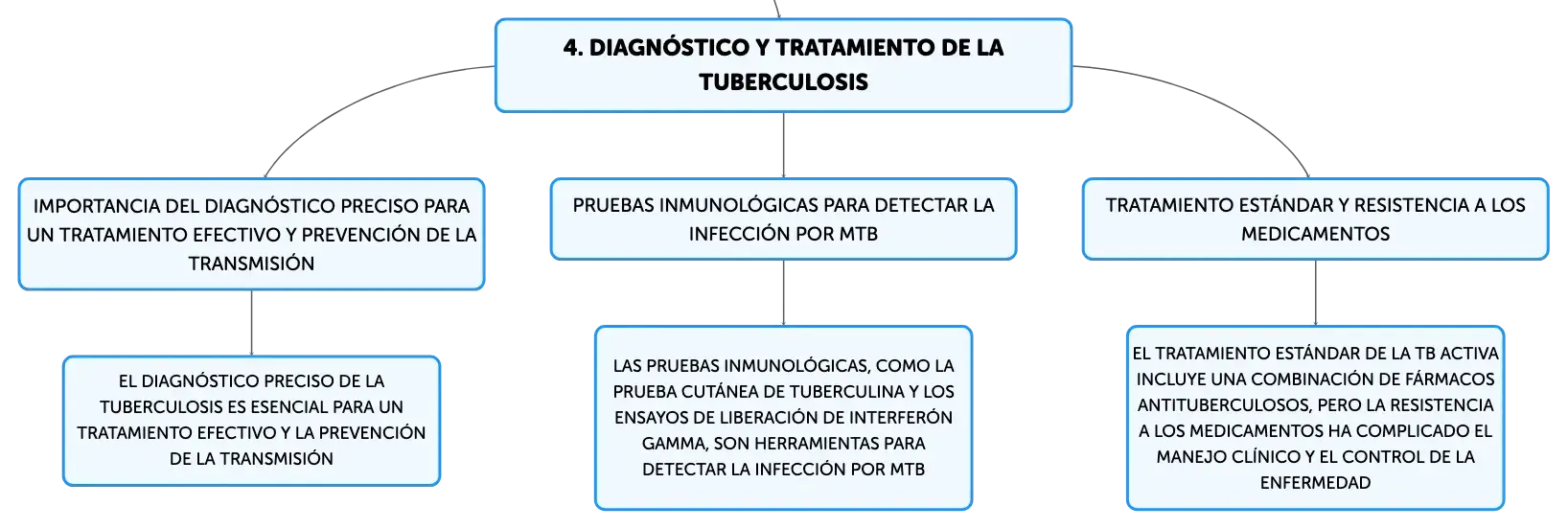 4. DIAGNÓSTICO Y TRATAMIENTO DE LA TUBERCULOSIS

IMPORTANCIA DEL DIAGNÓSTICO PRECISO PARA UN TRATAMIENTO EFECTIVO Y PREVENCIÓN DE LA TRANSMISIÓN

EL DIAGNÓSTICO PRECISO DE LA TUBERCULOSIS ES ESENCIAL PARA UN TRATAMIENTO EFECTIVO Y LA PREVENCIÓN DE LA TRANSMISIÓN

PRUEBAS INMUNOLÓGICAS PARA DETECTAR LA INFECCIÓN POR MTB

LAS PRUEBAS INMUNOLÓGICAS, COMO LA PRUEBA CUTÁNEA DE TUBERCULINA Y LOS ENSAYOS DE LIBERACIÓN DE INTERFERÓN GAMMA, SON HERRAMIENTAS PARA DETECTAR LA INFECCIÓN POR MTB

TRATAMIENTO ESTÁNDAR Y RESISTENCIA A LOS MEDICAMENTOS

EL TRATAMIENTO ESTÁNDAR DE LA TB ACTIVA INCLUYE UNA COMBINACIÓN DE FÁRMACOS ANTITUBERCULOSOS, PERO LA RESISTENCIA A LOS MEDICAMENTOS HA COMPLICADO EL MANEJO CLÍNICO Y EL CONTROL DE LA ENFERMEDAD